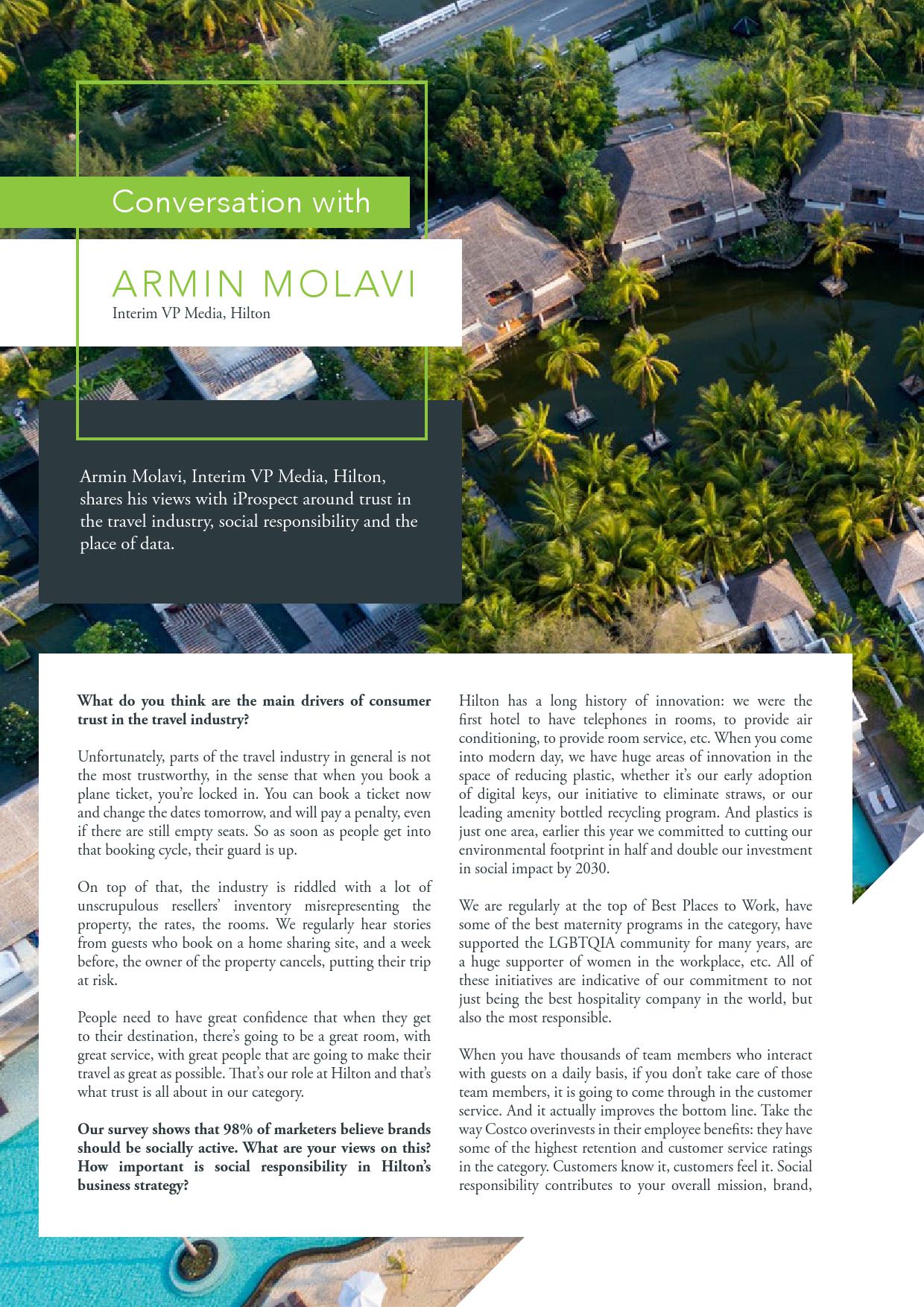 Conversation with

ARMIN MOLAVI
Interim VP Media, Hilton

Armin Molavi, Interim VP Media, Hilton, shares his views with iProspect around trust in the travel industry, social responsibility and the place of data.

**What do you think are the main drivers of consumer trust in the travel industry?**

Unfortunately, parts of the travel industry in general is not the most trustworthy, in the sense that when you book a plane ticket, you're locked in. You can book a ticket now and change the dates tomorrow, and will pay a penalty, even if there are still empty seats. So as soon as people get into that booking cycle, their guard is up.

On top of that, the industry is riddled with a lot of unscrupulous resellers' inventory misrepresenting the property, the rates, the rooms. We regularly hear stories from guests who book on a home sharing site, and a week before, the owner of the property cancels, putting their trip at risk.

People need to have great confidence that when they get to their destination, there's going to be a great room, with great service, with great people that are going to make their travel as great as possible. That's our role at Hilton and that's what trust is all about in our category.

**Our survey shows that 98% of marketers believe brands should be socially active. What are your views on this? How important is social responsibility in Hilton's business strategy?**

Hilton has a long history of innovation: we were the first hotel to have telephones in rooms, to provide air conditioning, to provide room service, etc. When you come into modern day, we have huge areas of innovation in the space of reducing plastic, whether it's our early adoption of digital keys, our initiative to eliminate straws, or our leading amenity bottled recycling program. And plastics is just one area, earlier this year we committed to cutting our environmental footprint in half and double our investment in social impact by 2030.

We are regularly at the top of Best Places to Work, have some of the best maternity programs in the category, have supported the LGBTQIA community for many years, are a huge supporter of women in the workplace, etc. All of these initiatives are indicative of our commitment to not just being the best hospitality company in the world, but also the most responsible.

When you have thousands of team members who interact with guests on a daily basis, if you don't take care of those team members, it is going to come through in the customer service. And it actually improves the bottom line. Take the way Costco overinvests in their employee benefits: they have some of the highest retention and customer service ratings in the category. Customers know it, customers feel it. Social responsibility contributes to your overall mission, brand,